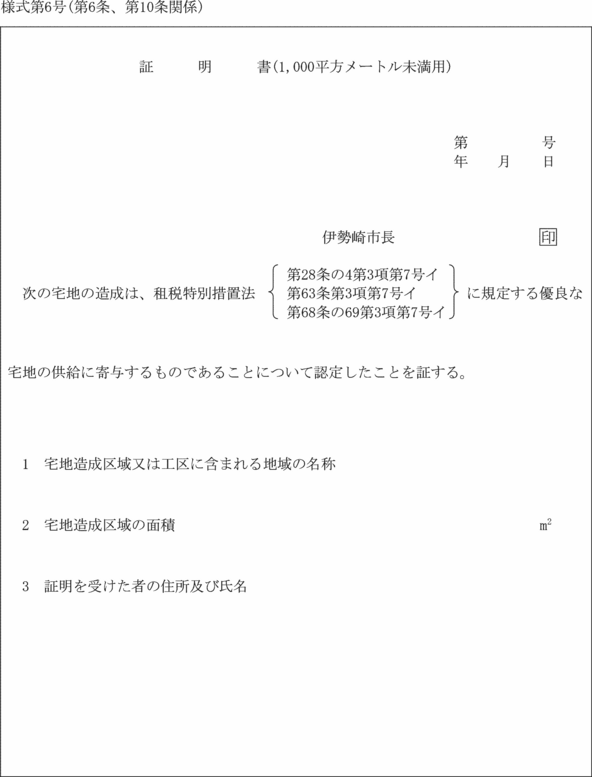 様式第6号(第6条、第10条関係)

証　明　書(1,000平方メートル未満用)

第　　号
年　月　日

伊勢崎市長　印

次の宅地の造成は、租税特別措置法 第28条の4第3項第7号イ 第63条第3項第7号イ 第68条の69第3項第7号イ に規定する優良な

宅地の供給に寄与するものであることについて認定したことを証する。

1　宅地造成区域又は工区に含まれる地域の名称

2　宅地造成区域の面積　$m^2$

3　証明を受けた者の住所及び氏名